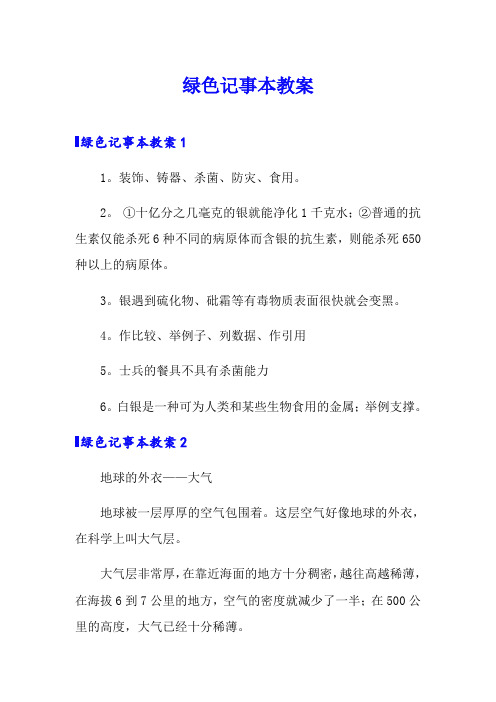 绿色记事本教案

绿色记事本教案 1

1。装饰、铸器、杀菌、防灾、食用。

2。 ①十亿分之几毫克的银就能净化 1 千克水；②普通的抗生素仅能杀死 6 种不同的病原体而含银的抗生素，则能杀死 650 种以上的病原体。

3。银遇到硫化物、砒霜等有毒物质表面很快就会变黑。

4。作比较、举例子、列数据、作引用

5。士兵的餐具不具有杀菌能力

6。白银是一种可为人类和某些生物食用的金属；举例支撑。

绿色记事本教案 2

地球的外衣——大气

地球被一层厚厚的空气包围着。这层空气好像地球的外衣，在科学上叫大气层。

大气层非常厚，在靠近海面的地方十分稠密，越往高越稀薄，在海拔 6 到 7 公里的地方，空气的密度就减少了一半；在 500 公里的高度，大气已经十分稀薄。